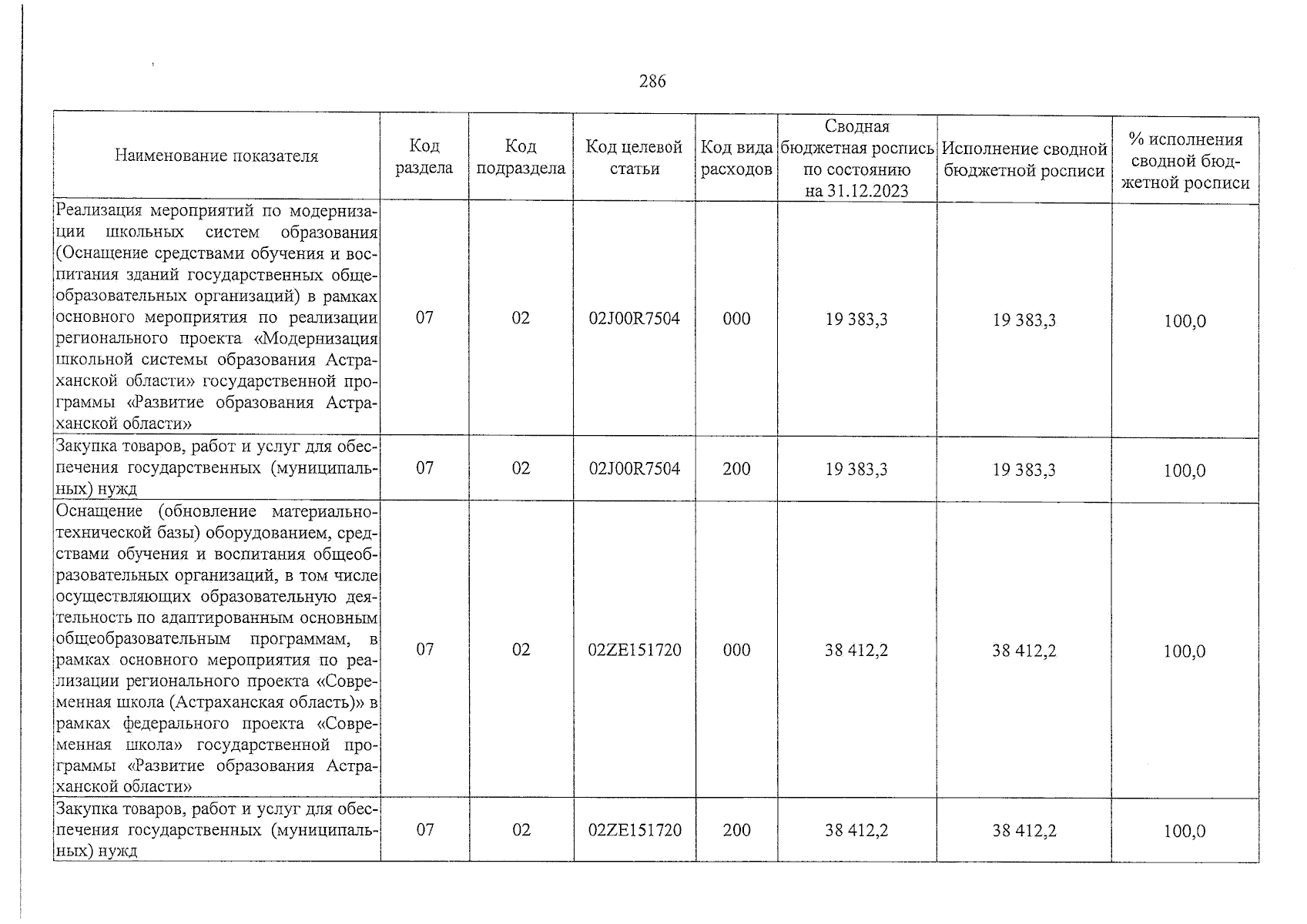 286

| Наименование показателя | Код раздела | Код подраздела | Код целевой статьи | Код вида расходов | Сводная бюджетная роспись по состоянию на 31.12.2023 | Исполнение сводной бюджетной росписи | % исполнения сводной бюджетной росписи |
|---|---|---|---|---|---|---|---|
| Реализация мероприятий по модернизации школьных систем образования (Оснащение средствами обучения и воспитания зданий государственных общеобразовательных организаций) в рамках основного мероприятия по реализации регионального проекта «Модернизация школьной системы образования Астраханской области» государственной программы «Развитие образования Астраханской области» | 07 | 02 | 02J00R7504 | 000 | 19 383,3 | 19 383,3 | 100,0 |
| Закупка товаров, работ и услуг для обеспечения государственных (муниципальных) нужд | 07 | 02 | 02J00R7504 | 200 | 19 383,3 | 19 383,3 | 100,0 |
| Оснащение (обновление материально-технической базы) оборудованием, средствами обучения и воспитания общеобразовательных организаций, в том числе осуществляющих образовательную деятельность по адаптированным основным общеобразовательным программам, в рамках основного мероприятия по реализации регионального проекта «Современная школа (Астраханская область)» в рамках федерального проекта «Современная школа» государственной программы «Развитие образования Астраханской области» | 07 | 02 | 02ZE151720 | 000 | 38 412,2 | 38 412,2 | 100,0 |
| Закупка товаров, работ и услуг для обеспечения государственных (муниципальных) нужд | 07 | 02 | 02ZE151720 | 200 | 38 412,2 | 38 412,2 | 100,0 |